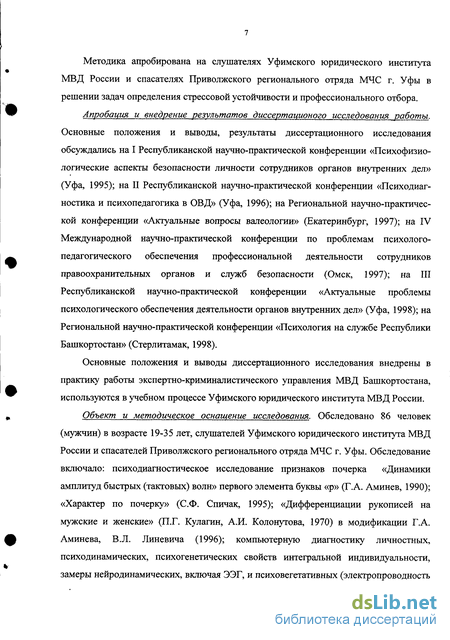 7

Методика апробирована на слушателях Уфимского юридического института МВД России и спасателях Приволжского регионального отряда МЧС г. Уфы в решении задач определения стрессовой устойчивости и профессионального отбора.

Апробация и внедрение результатов диссертационого исследования работы. Основные положения и выводы, результаты диссертационного исследования обсуждались на I Республиканской научно-практической конференции «Психофизиологические аспекты безопасности личности сотрудников органов внутренних дел» (Уфа, 1995); на II Республиканской научно-практической конференции «Психодиагностика и психопедагогика в ОВД» (Уфа, 1996); на Региональной научно-практической конференции «Актуальные вопросы валеологии» (Екатеринбург, 1997); на IV Международной научно-практической конференции по проблемам психолого-педагогического обеспечения профессиональной деятельности сотрудников правоохранительных органов и служб безопасности (Омск, 1997); на III Республиканской научно-практической конференции «Актуальные проблемы психологического обеспечения деятельности органов внутренних дел» (Уфа, 1998); на Региональной научно-практической конференции «Психология на службе Республики Башкортостан» (Стерлитамак, 1998).

Основные положения и выводы диссертационного исследования внедрены в практику работы экспертно-криминалистического управления МВД Башкортостана, используются в учебном процессе Уфимского юридического института МВД России.

Объект и методическое оснащение исследования. Обследовано 86 человек (мужчин) в возрасте 19-35 лет, слушателей Уфимского юридического института МВД России и спасателей Приволжского регионального отряда МЧС г. Уфы. Обследование включало: психодиагностическое исследование признаков почерка «Динамики амплитуд быстрых (тактовых) волн» первого элемента буквы «р» (Г.А. Аминев, 1990); «Характер по почерку» (С.Ф. Спичак, 1995); «Дифференциации рукописей на мужские и женские» (П.Г. Кулагин, А.И. Колонутова, 1970) в модификации Г.А. Аминева, В.Л. Линевича (1996); компьютерную диагностику личностных, психодинамических, психогенетических свойств интегральной индивидуальности, замеры нейродинамических, включая ЭЭГ, и психовегетативных (электропроводность

dsLib.net
библиотека диссертаций